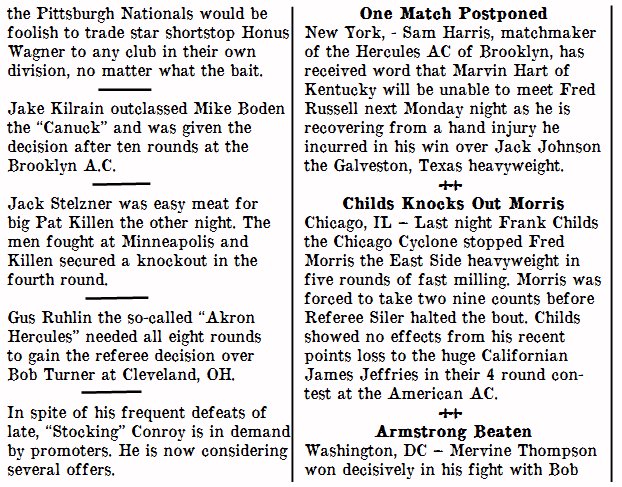 the Pittsburgh Nationals would be foolish to trade star shortstop Honus Wagner to any club in their own division, no matter what the bait.

Jake Kilrain outclassed Mike Boden the "Canuck" and was given the decision after ten rounds at the Brooklyn A.C.

Jack Stelzner was easy meat for big Pat Killen the other night. The men fought at Minneapolis and Killen secured a knockout in the fourth round.

Gus Ruhlin the so-called "Akron Hercules" needed all eight rounds to gain the referee decision over Bob Turner at Cleveland, OH.

In spite of his frequent defeats of late, "Stocking" Conroy is in demand by promoters. He is now considering several offers.

One Match Postponed

New York, - Sam Harris, matchmaker of the Hercules AC of Brooklyn, has received word that Marvin Hart of Kentucky will be unable to meet Fred Russell next Monday night as he is recovering from a hand injury he incurred in his win over Jack Johnson the Galveston, Texas heavyweight.

++

Childs Knocks Out Morris

Chicago, IL – Last night Frank Childs the Chicago Cyclone stopped Fred Morris the East Side heavyweight in five rounds of fast milling. Morris was forced to take two nine counts before Referee Siler halted the bout. Childs showed no effects from his recent points loss to the huge Californian James Jeffries in their 4 round contest at the American AC.

++

Armstrong Beaten

Washington, DC – Mervine Thompson won decisively in his fight with Bob